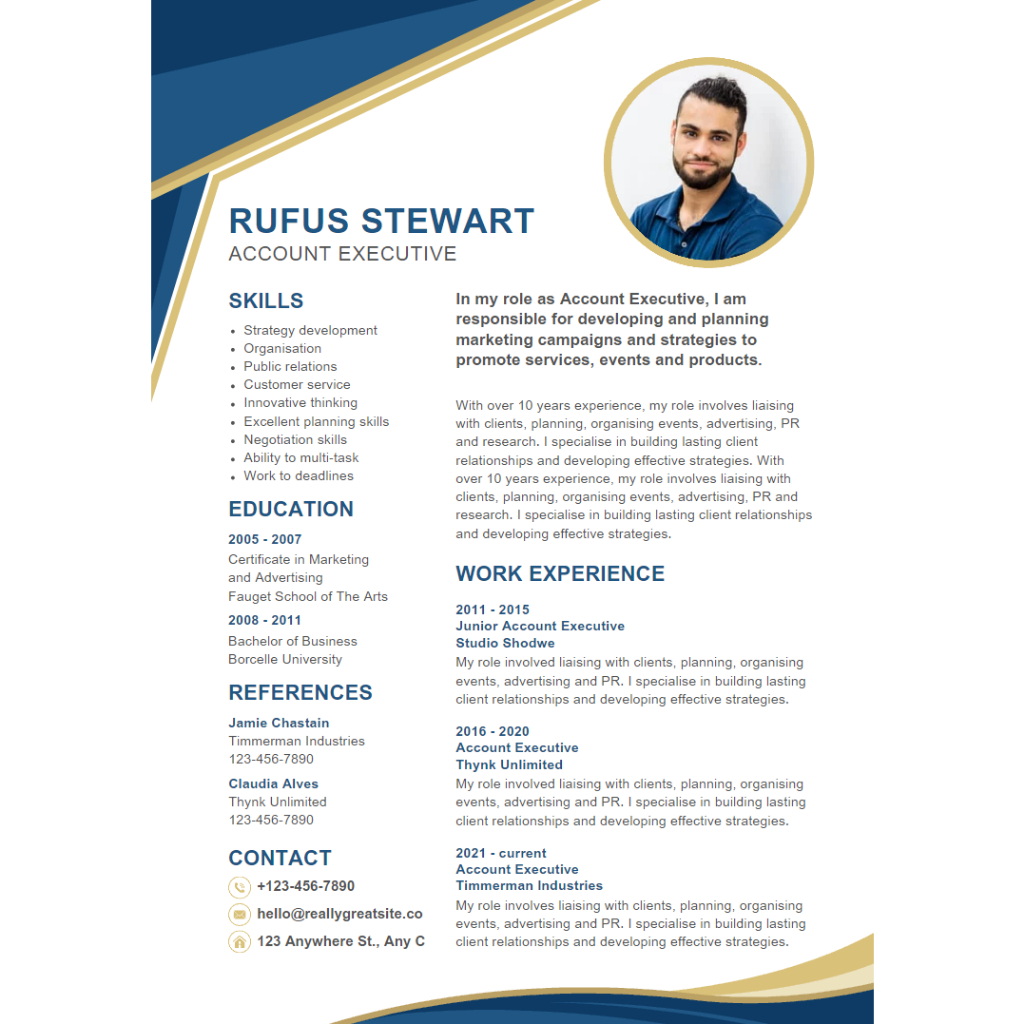 RUFUS STEWART
ACCOUNT EXECUTIVE

SKILLS

- Strategy development
- Organisation
- Public relations
- Customer service
- Innovative thinking
- Excellent planning skills
- Negotiation skills
- Ability to multi-task
- Work to deadlines

EDUCATION

2005 - 2007
Certificate in Marketing and Advertising
Fauget School of The Arts

2008 - 2011
Bachelor of Business
Borcelle University

REFERENCES

Jamie Chastain
Timmerman Industries
123-456-7890

Claudia Alves
Thynk Unlimited
123-456-7890

CONTACT

+123-456-7890
hello@reallygreatsite.co
123 Anywhere St., Any C

In my role as Account Executive, I am responsible for developing and planning marketing campaigns and strategies to promote services, events and products.

With over 10 years experience, my role involves liaising with clients, planning, organising events, advertising, PR and research. I specialise in building lasting client relationships and developing effective strategies. With over 10 years experience, my role involves liaising with clients, planning, organising events, advertising, PR and research. I specialise in building lasting client relationships and developing effective strategies.

WORK EXPERIENCE

2011 - 2015
Junior Account Executive
Studio Shodwe
My role involved liaising with clients, planning, organising events, advertising and PR. I specialise in building lasting client relationships and developing effective strategies.

2016 - 2020
Account Executive
Thynk Unlimited
My role involved liaising with clients, planning, organising events, advertising and PR. I specialise in building lasting client relationships and developing effective strategies.

2021 - current
Account Executive
Timmerman Industries
My role involves liaising with clients, planning, organising events, advertising and PR. I specialise in building lasting client relationships and developing effective strategies.